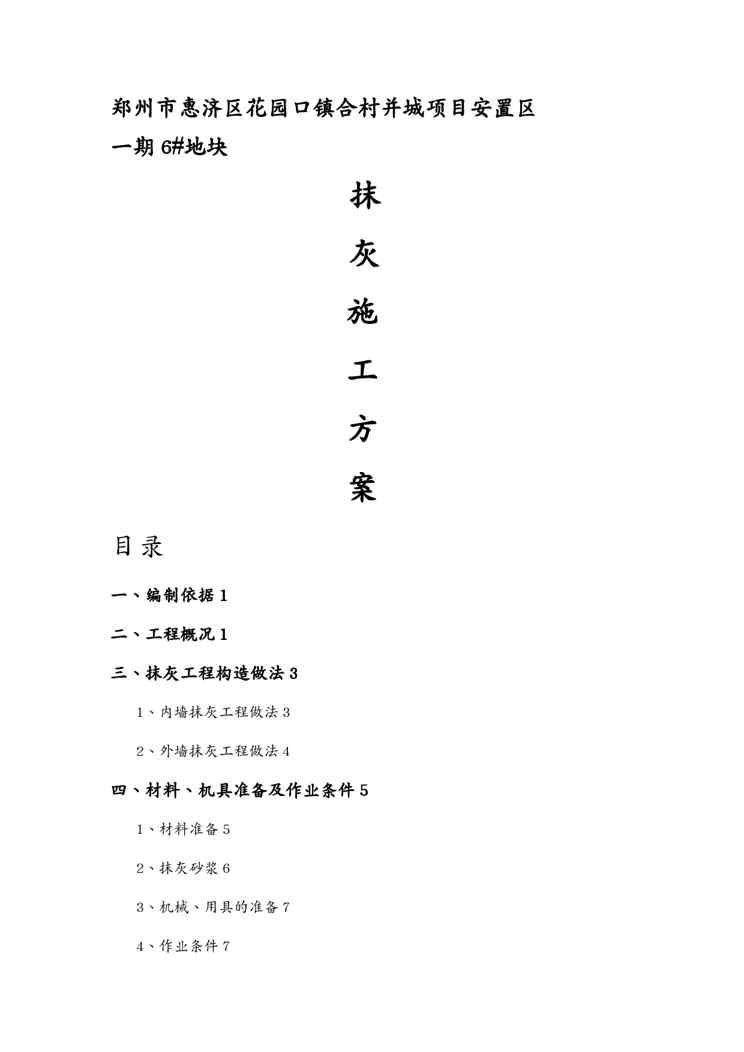 郑州市惠济区花园口镇合村并城项目安置区一期 6#地块

抹

灰

施

工

方

案

目录

一、编制依据 1

二、工程概况 1

三、抹灰工程构造做法 3

1、内墙抹灰工程做法 3

2、外墙抹灰工程做法 4

四、材料、机具准备及作业条件 5

1、材料准备 5

2、抹灰砂浆 6

3、机械、用具的准备 7

4、作业条件 7